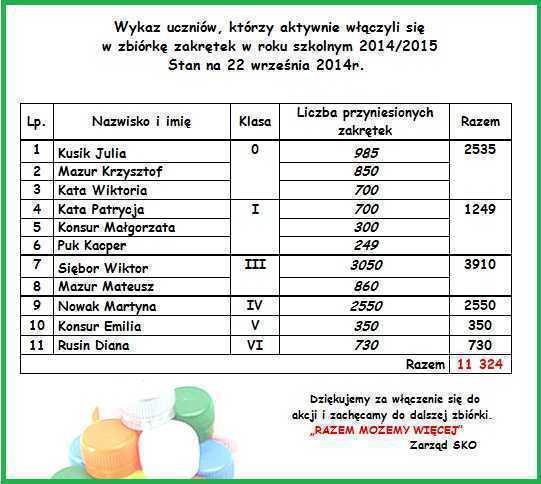 Wykaz uczniów, którzy aktywnie włączyli się w zbiórkę zakrętek w roku szkolnym 2014/2015
Stan na 22 września 2014r.

| Lp. | Nazwisko i imię | Klasa | Liczba przyniesionych zakrętek | Razem |
|---|---|---|---|---|
| 1 | Kusik Julia | 0 | 985 | 2535 |
| 2 | Mazur Krzysztof | | 850 | |
| 3 | Kata Wiktoria | | 700 | |
| 4 | Kata Patrycja | I | 700 | 1249 |
| 5 | Konsur Małgorzata | | 300 | |
| 6 | Puk Kacper | | 249 | |
| 7 | Siębor Wiktor | III | 3050 | 3910 |
| 8 | Mazur Mateusz | | 860 | |
| 9 | Nowak Martyna | IV | 2550 | 2550 |
| 10 | Konsur Emilia | V | 350 | 350 |
| 11 | Rusin Diana | VI | 730 | 730 |
| | | | Razem | 11 324 |

Dziękujemy za włączenie się do akcji i zachęcamy do dalszej zbiórki.
„RAZEM MOZEMY WIĘCEJ"
Zarząd SKO